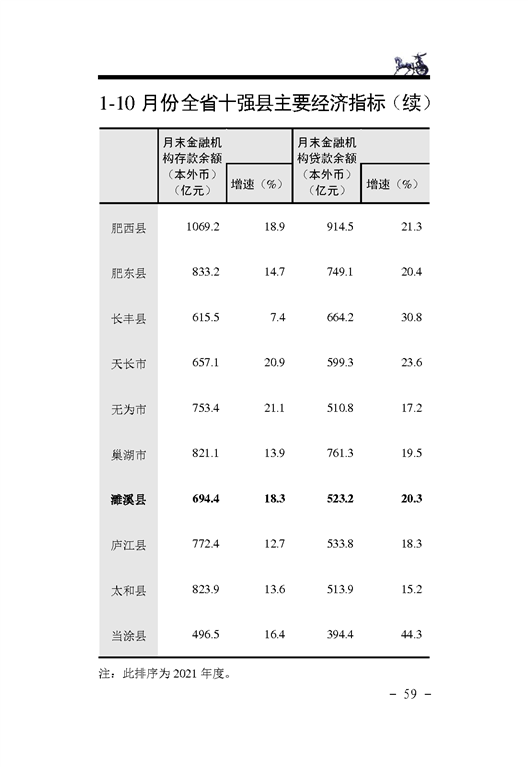 1-10 月份全省十强县主要经济指标（续）

|  | 月末金融机构存款余额（本外币）（亿元） | 增速（%） | 月末金融机构贷款余额（本外币）（亿元） | 增速（%） |
|---|---|---|---|---|
| 肥西县 | 1069.2 | 18.9 | 914.5 | 21.3 |
| 肥东县 | 833.2 | 14.7 | 749.1 | 20.4 |
| 长丰县 | 615.5 | 7.4 | 664.2 | 30.8 |
| 天长市 | 657.1 | 20.9 | 599.3 | 23.6 |
| 无为市 | 753.4 | 21.1 | 510.8 | 17.2 |
| 巢湖市 | 821.1 | 13.9 | 761.3 | 19.5 |
| **濉溪县** | **694.4** | **18.3** | **523.2** | **20.3** |
| 庐江县 | 772.4 | 12.7 | 533.8 | 18.3 |
| 太和县 | 823.9 | 13.6 | 513.9 | 15.2 |
| 当涂县 | 496.5 | 16.4 | 394.4 | 44.3 |

注：此排序为 2021 年度。

– 59 –